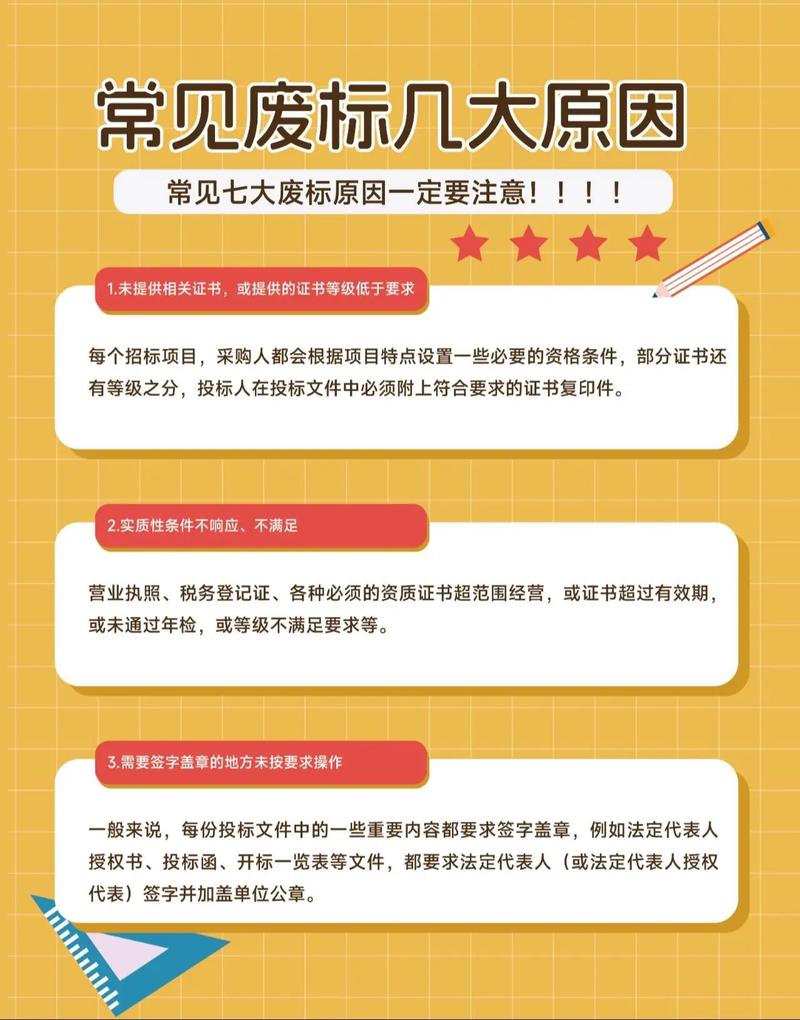 常见废标几大原因

常见七大废标原因一定要注意！！！！

1.未提供相关证书，或提供的证书等级低于要求

每个招标项目，采购人都会根据项目特点设置一些必要的资格条件，部分证书还有等级之分，投标人在投标文件中必须附上符合要求的证书复印件。

2.实质性条件不响应、不满足

营业执照、税务登记证、各种必须的资质证书超范围经营，或证书超过有效期，或未通过年检，或等级不满足要求等。

3.需要签字盖章的地方未按要求操作

一般来说，每份投标文件中的一些重要内容都要求签字盖章，例如法定代表人授权书、投标函、开标一览表等文件，都要求法定代表人（或法定代表人授权代表）签字并加盖单位公章。